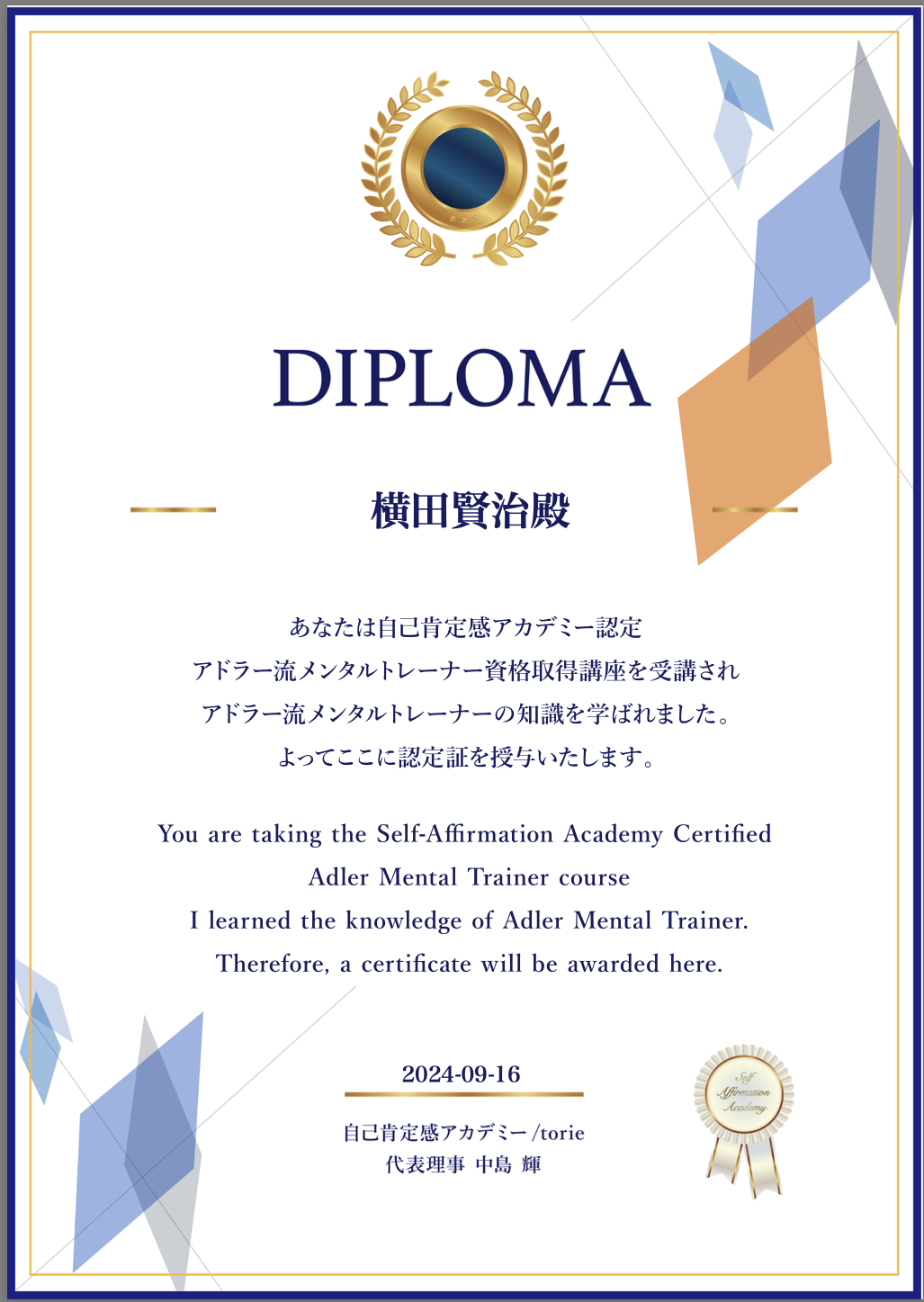 DIPLOMA

横田賢治殿

あなたは自己肯定感アカデミー認定
アドラー流メンタルトレーナー資格取得講座を受講され
アドラー流メンタルトレーナーの知識を学ばれました。
よってここに認定証を授与いたします。

You are taking the Self-Affirmation Academy Certified
Adler Mental Trainer course
I learned the knowledge of Adler Mental Trainer.
Therefore, a certificate will be awarded here.

2024-09-16

自己肯定感アカデミー/torie
代表理事 中島 輝

Self
Affirmation
Academy